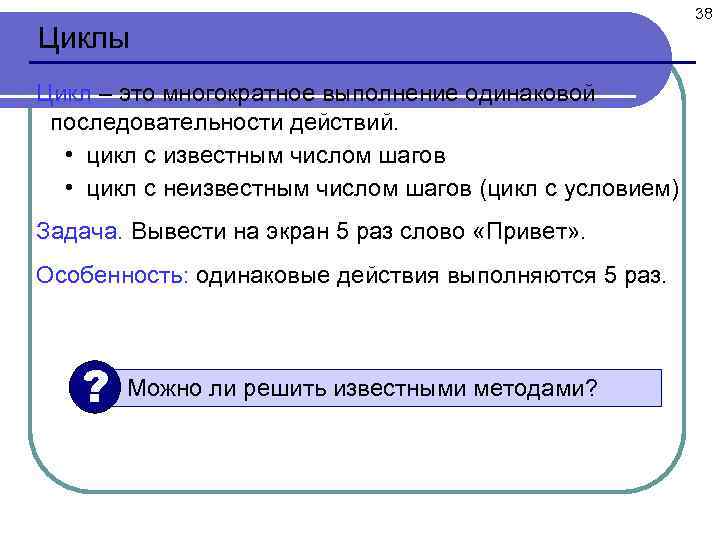 38

Циклы

Цикл – это многократное выполнение одинаковой последовательности действий.

• цикл с известным числом шагов
• цикл с неизвестным числом шагов (цикл с условием)

Задача. Вывести на экран 5 раз слово «Привет».

Особенность: одинаковые действия выполняются 5 раз.

?

Можно ли решить известными методами?